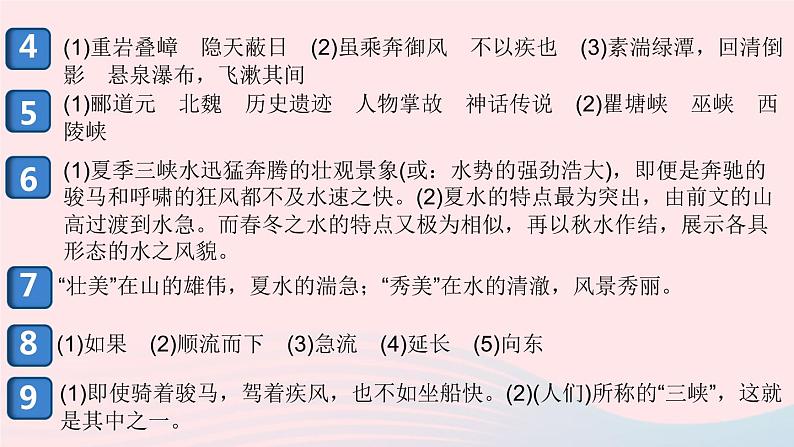 4 (1)重岩叠嶂　隐天蔽日　(2)虽乘奔御风　不以疾也　(3)素湍绿潭，回清倒影　悬泉瀑布，飞漱其间

5 (1)郦道元　北魏　历史遗迹　人物掌故　神话传说　(2)瞿塘峡　巫峡　西陵峡

6 (1)夏季三峡水迅猛奔腾的壮观景象(或：水势的强劲浩大)，即便是奔驰的骏马和呼啸的狂风都不及水速之快。(2)夏水的特点最为突出，由前文的山高过渡到水急。而春冬之水的特点又极为相似，再以秋水作结，展示各具形态的水之风貌。

7 “壮美”在山的雄伟，夏水的湍急；“秀美”在水的清澈，风景秀丽。

8 (1)如果　(2)顺流而下　(3)急流　(4)延长　(5)向东

9 (1)即使骑着骏马，驾着疾风，也不如坐船快。(2)(人们)所称的“三峡”，这就是其中之一。